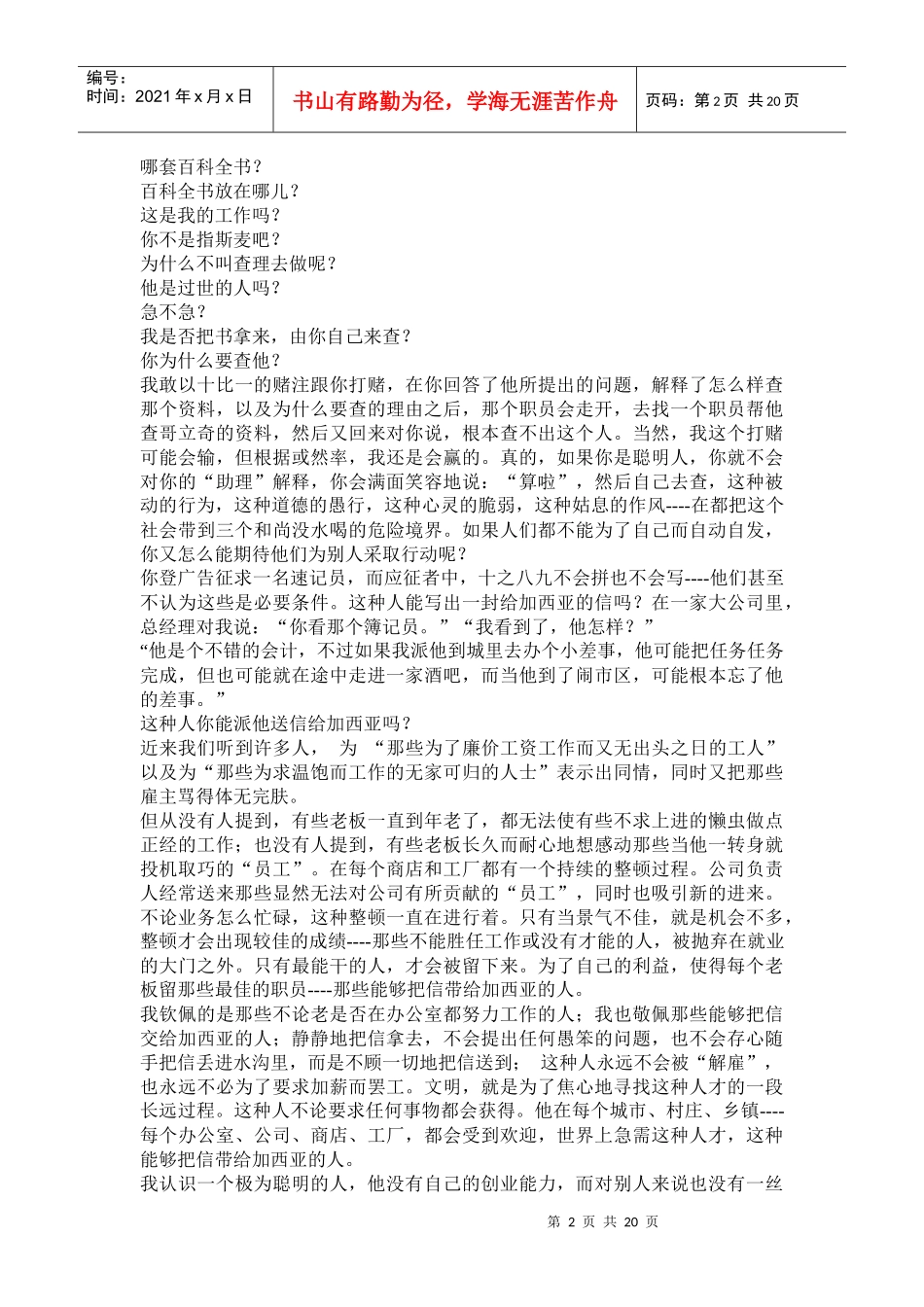 编号：
时间：2021 年 x 月 x 日

书山有路勤为径，学海无涯苦作舟

页码：第 2 页 共 20 页

哪套百科全书？
百科全书放在哪儿？
这是我的工作吗？
你不是指斯麦吧？
为什么不叫查理去做呢？
他是过世的人吗？
急不急？
我是否把书拿来，由你自己来查？
你为什么要查他？
我敢以十比一的赌注跟你打赌，在你回答了他所提出的问题，解释了怎么样查那个资料，以及为什么要查的理由之后，那个职员会走开，去找一个职员帮他查哥立奇的资料，然后又回来对你说，根本查不出这个人。当然，我这个打赌可能会输，但根据或然率，我还是会赢的。真的，如果你是聪明人，你就不会对你的“助理”解释，你会满面笑容地说：“算啦”，然后自己去查，这种被动的行为，这种道德的愚行，这种心灵的脆弱，这种姑息的作风----在都把这个社会带到三个和尚没水喝的危险境界。如果人们都不能为了自己而自动自发，你又怎么能期待他们为别人采取行动呢？
你登广告征求一名速记员，而应征者中，十之八九不会拼也不会写----他们甚至不认为这些是必要条件。这种人能写出一封给加西亚的信吗？在一家大公司里，总经理对我说：“你看那个簿记员。”“我看到了，他怎样？”
“他是个不错的会计，不过如果我派他到城里去办个小差事，他可能把任务任务完成，但也可能就在途中走进一家酒吧，而当他到了闹市区，可能根本忘了他的差事。”
这种人你能派他送信给加西亚吗？
近来我们听到许多人， 为 “那些为了廉价工资工作而又无出头之日的工人”以及为“那些为求温饱而工作的无家可归的人士”表示出同情，同时又把那些雇主骂得体无完肤。
但从没有人提到，有些老板一直到年老了，都无法使有些不求上进的懒虫做点正经的工作；也没有人提到，有些老板长久而耐心地想感动那些当他一转身就投机取巧的“员工”。在每个商店和工厂都有一个持续的整顿过程。公司负责人经常送来那些显然无法对公司有所贡献的“员工”，同时也吸引新的进来。不论业务怎么忙碌，这种整顿一直在进行着。只有当景气不佳，就是机会不多，整顿才会出现较佳的成绩----那些不能胜任工作或没有才能的人，被抛弃在就业的大门之外。只有最能干的人，才会被留下来。为了自己的利益，使得每个老板留那些最佳的职员----那些能够把信带给加西亚的人。
我钦佩的是那些不论老是否在办公室都努力工作的人；我也敬佩那些能够把信交给加西亚的人；静静地把信拿去，不会提出任何愚笨的问题，也不会存心随手把信丢进水沟里，而是不顾一切地把信送到； 这种人永远不会被“解雇”，也永远不必为了要求加薪而罢工。文明，就是为了焦心地寻找这种人才的一段长远过程。这种人不论要求任何事物都会获得。他在每个城市、村庄、乡镇----每个办公室、公司、商店、工厂，都会受到欢迎，世界上急需这种人才，这种能够把信带给加西亚的人。
我认识一个极为聪明的人，他没有自己的创业能力，而对别人来说也没有一丝

第 2 页 共 20 页